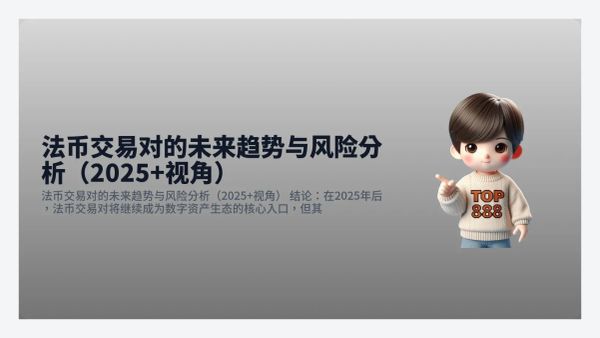 法币交易对的未来趋势与风险分析（2025+视角）

法币交易对的未来趋势与风险分析（2025+视角） 结论：在2025年后，法币交易对将继续成为数字资产生态的核心入口，但其

TOP
888